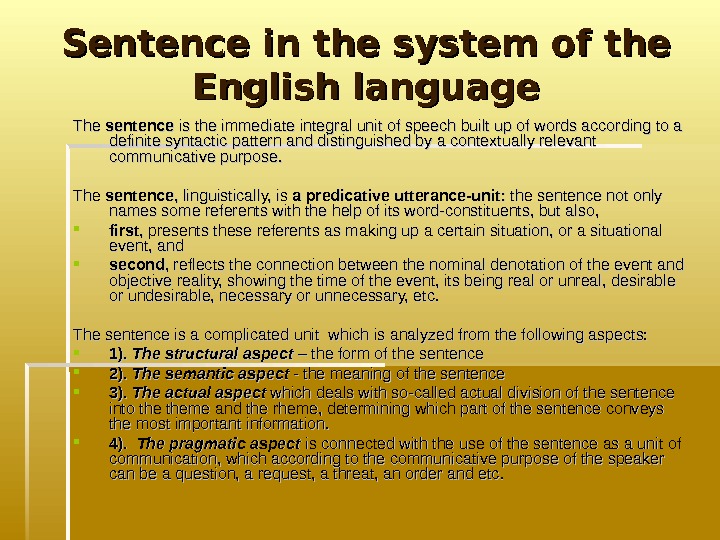 Sentence in the system of the English language

The sentence is the immediate integral unit of speech built up of words according to a definite syntactic pattern and distinguished by a contextually relevant communicative purpose.

The sentence, linguistically, is a predicative utterance-unit: the sentence not only names some referents with the help of its word-constituents, but also,

• first, presents these referents as making up a certain situation, or a situational event, and
• second, reflects the connection between the nominal denotation of the event and objective reality, showing the time of the event, its being real or unreal, desirable or undesirable, necessary or unnecessary, etc.

The sentence is a complicated unit which is analyzed from the following aspects:

• 1). The structural aspect – the form of the sentence
• 2). The semantic aspect - the meaning of the sentence
• 3). The actual aspect which deals with so-called actual division of the sentence into the theme and the rheme, determining which part of the sentence conveys the most important information.
• 4). The pragmatic aspect is connected with the use of the sentence as a unit of communication, which according to the communicative purpose of the speaker can be a question, a request, a threat, an order and etc.